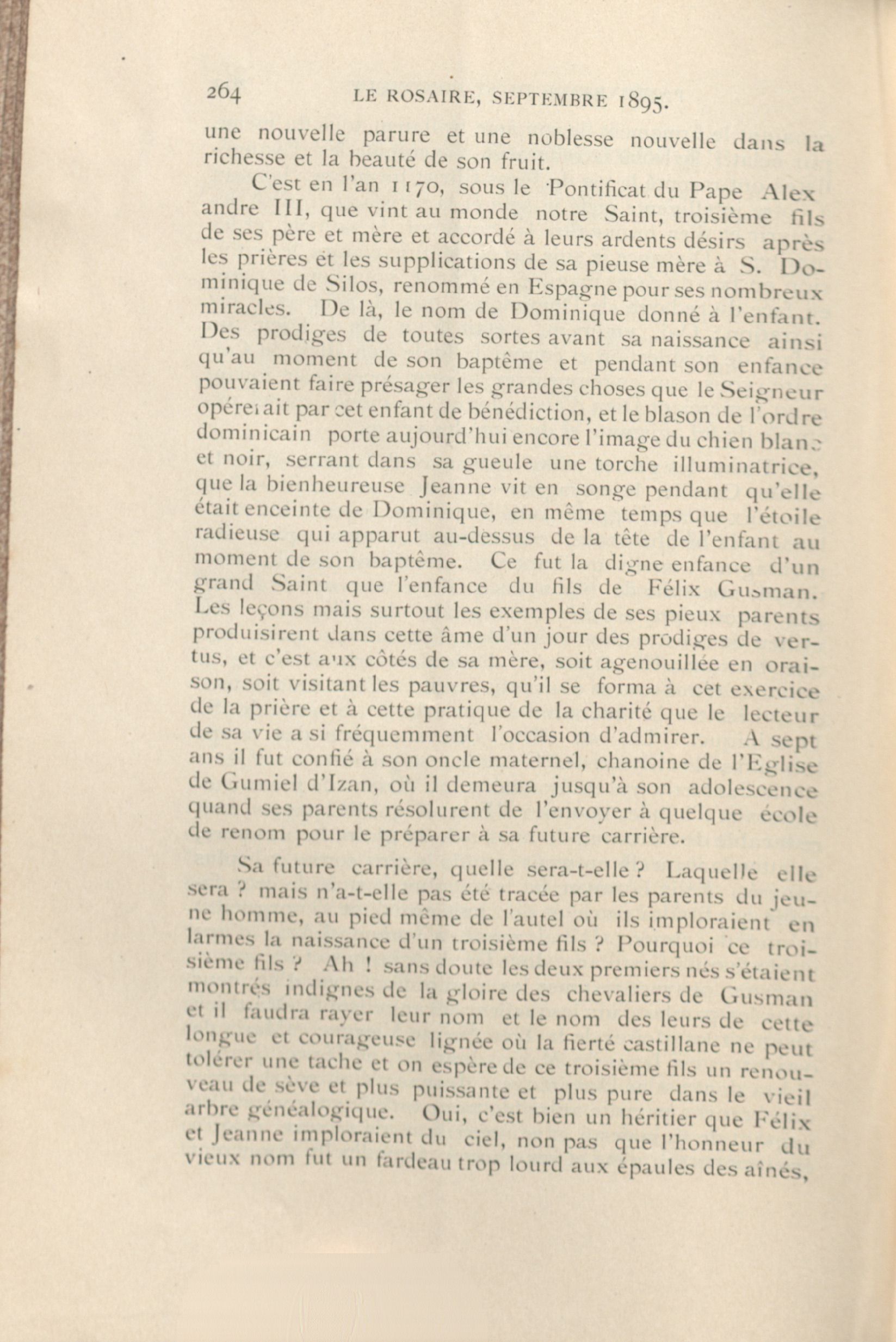 264 LE ROSAIRE, SEPTEMBRE 1895.

une nouvelle parure et une noblesse nouvelle dans la richesse et la beauté de son fruit.

C'est en l'an 1170, sous le Pontificat du Pape Alex andre III, que vint au monde notre Saint, troisième fils de ses père et mère et accordé à leurs ardents désirs après les prières et les supplications de sa pieuse mère à S. Dominique de Silos, renommé en Espagne pour ses nombreux miracles. De là, le nom de Dominique donné à l'enfant. Des prodiges de toutes sortes avant sa naissance ainsi qu'au moment de son baptême et pendant son enfance pouvaient faire présager les grandes choses que le Seigneur opérerait par cet enfant de bénédiction, et le blason de l'ordre dominicain porte aujourd'hui encore l'image du chien blanc et noir, serrant dans sa gueule une torche illuminatrice, que la bienheureuse Jeanne vit en songe pendant qu'elle était enceinte de Dominique, en même temps que l'étoile radieuse qui apparut au-dessus de la tête de l'enfant au moment de son baptême. Ce fut la digne enfance d'un grand Saint que l'enfance du fils de Félix Gusman. Les leçons mais surtout les exemples de ses pieux parents produisirent dans cette âme d'un jour des prodiges de vertus, et c'est aux côtés de sa mère, soit agenouillée en oraison, soit visitant les pauvres, qu'il se forma à cet exercice de la prière et à cette pratique de la charité que le lecteur de sa vie a si fréquemment l'occasion d'admirer. A sept ans il fut confié à son oncle maternel, chanoine de l'Eglise de Gumiel d'Izan, où il demeura jusqu'à son adolescence quand ses parents résolurent de l'envoyer à quelque école de renom pour le préparer à sa future carrière.

Sa future carrière, quelle sera-t-elle ? Laquelle elle sera ? mais n'a-t-elle pas été tracée par les parents du jeune homme, au pied même de l'autel où ils imploraient en larmes la naissance d'un troisième fils ? Pourquoi ce troisième fils ? Ah ! sans doute les deux premiers nés s'étaient montrés indignes de la gloire des chevaliers de Gusman et il faudra rayer leur nom et le nom des leurs de cette longue et courageuse lignée où la fierté castillane ne peut tolérer une tache et on espère de ce troisième fils un renouveau de sève et plus puissante et plus pure dans le vieil arbre généalogique. Oui, c'est bien un héritier que Félix et Jeanne imploraient du ciel, non pas que l'honneur du vieux nom fut un fardeau trop lourd aux épaules des aînés,